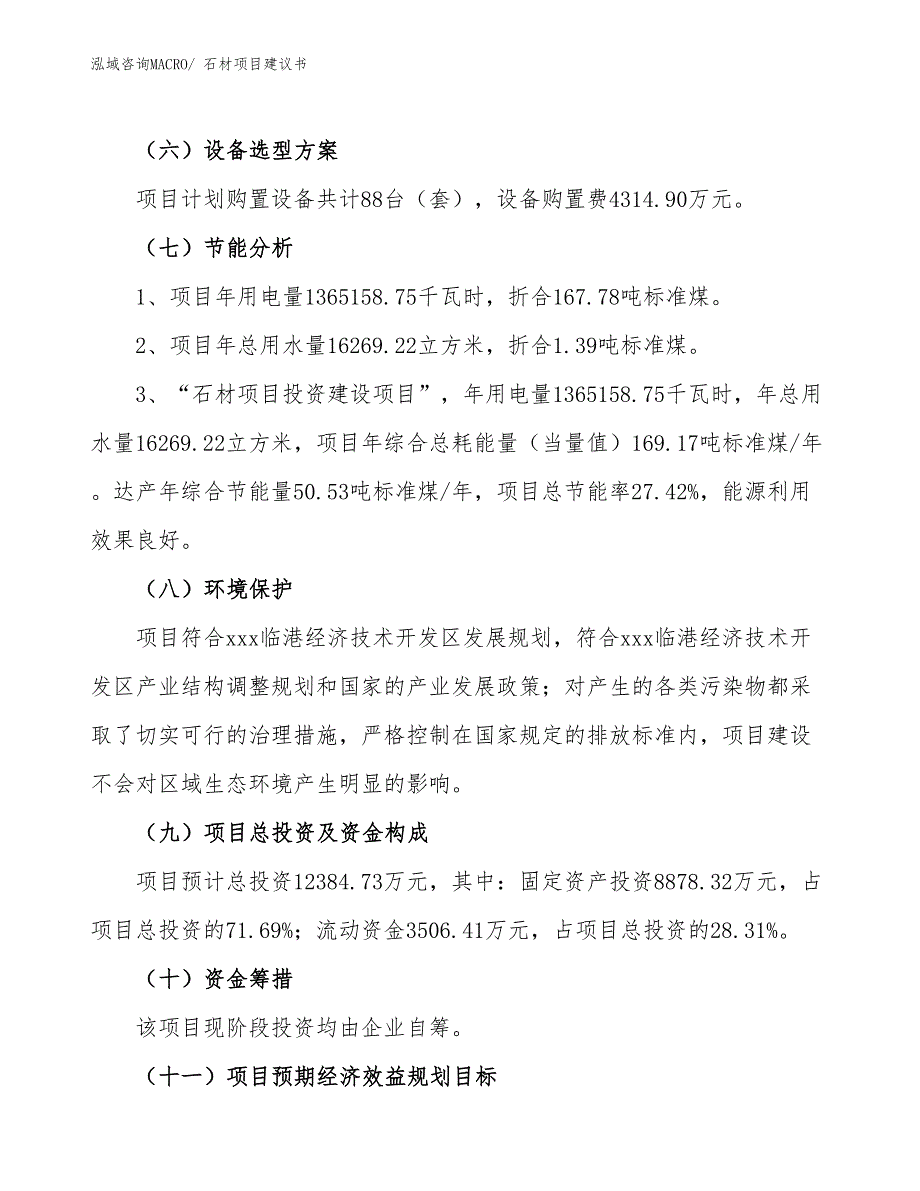 泓域咨询MACRO/ 石材项目建议书

（六）设备选型方案

项目计划购置设备共计88台（套），设备购置费4314.90万元。

（七）节能分析

1、项目年用电量1365158.75千瓦时，折合167.78吨标准煤。

2、项目年总用水量16269.22立方米，折合1.39吨标准煤。

3、“石材项目投资建设项目”，年用电量1365158.75千瓦时，年总用水量16269.22立方米，项目年综合总耗能量（当量值）169.17吨标准煤/年。达产年综合节能量50.53吨标准煤/年，项目总节能率27.42%，能源利用效果良好。

（八）环境保护

项目符合xxx临港经济技术开发区发展规划，符合xxx临港经济技术开发区产业结构调整规划和国家的产业发展政策；对产生的各类污染物都采取了切实可行的治理措施，严格控制在国家规定的排放标准内，项目建设不会对区域生态环境产生明显的影响。

（九）项目总投资及资金构成

项目预计总投资12384.73万元，其中：固定资产投资8878.32万元，占项目总投资的71.69%；流动资金3506.41万元，占项目总投资的28.31%。

（十）资金筹措

该项目现阶段投资均由企业自筹。

（十一）项目预期经济效益规划目标